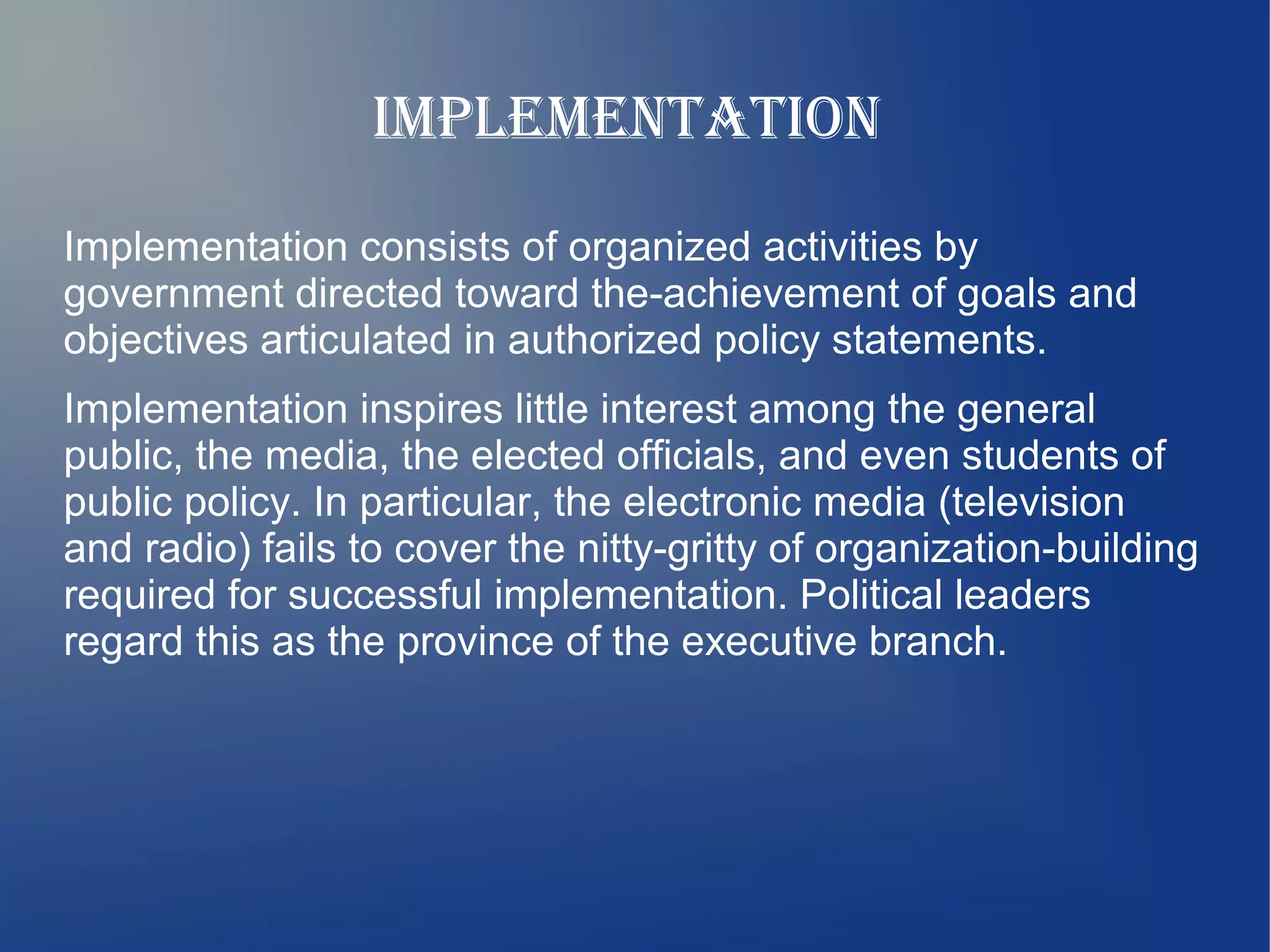 IMPLEMENTATION

Implementation consists of organized activities by government directed toward the-achievement of goals and objectives articulated in authorized policy statements.

Implementation inspires little interest among the general public, the media, the elected officials, and even students of public policy. In particular, the electronic media (television and radio) fails to cover the nitty-gritty of organization-building required for successful implementation. Political leaders regard this as the province of the executive branch.